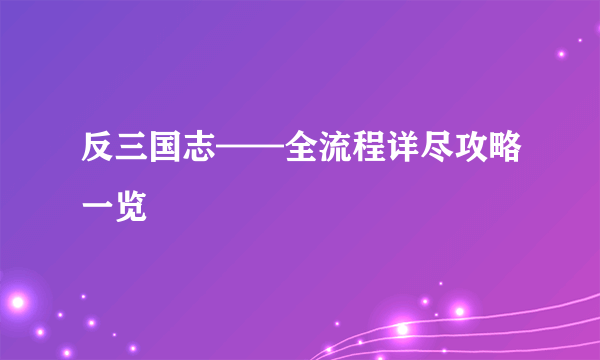 反三国志——全流程详尽攻略一览